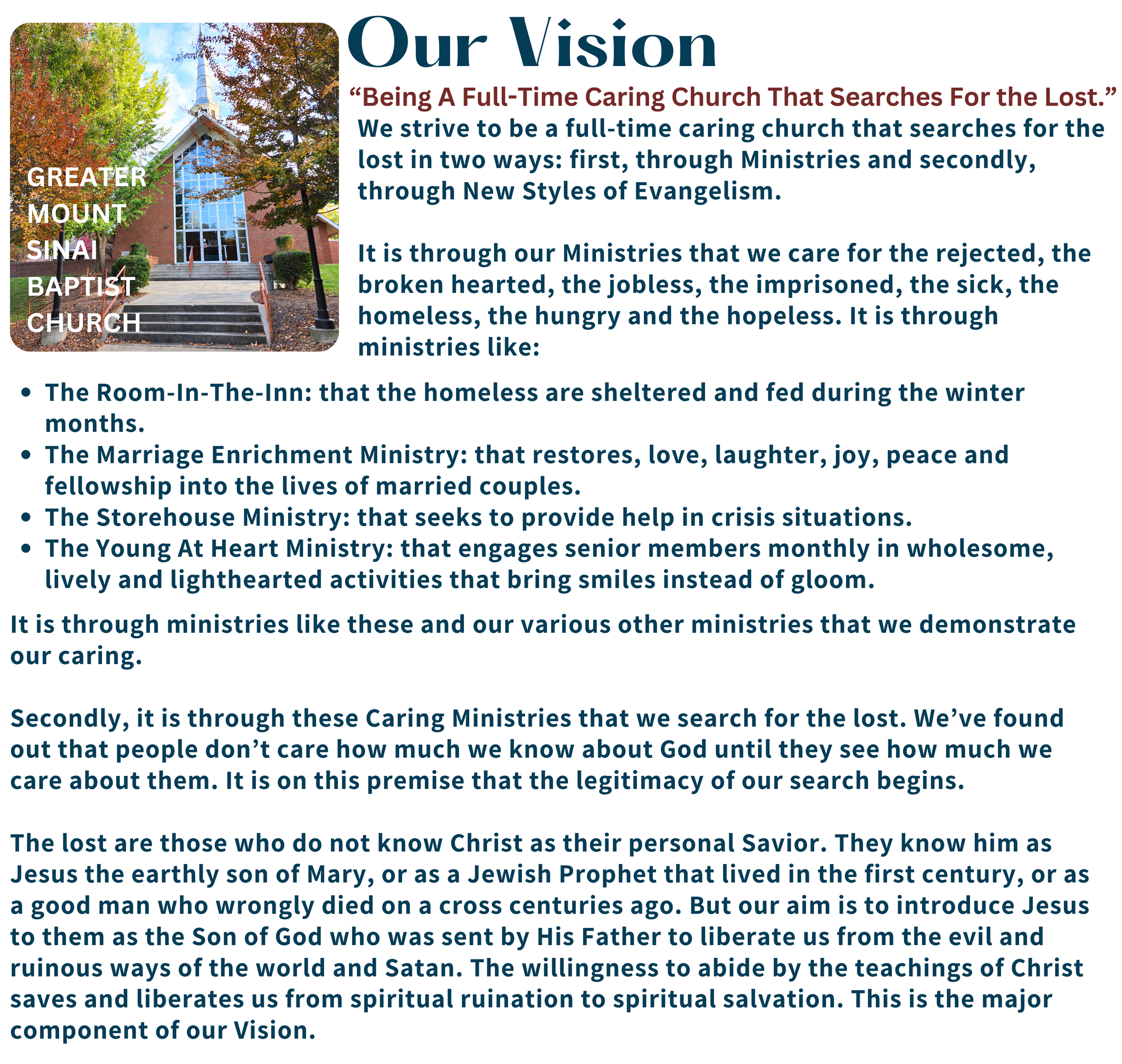 GREATER
MOUNT
SINAI
BAPTIST
CHURCH

Our Vision

"Being A Full-Time Caring Church That Searches For the Lost."

We strive to be a full-time caring church that searches for the lost in two ways: first, through Ministries and secondly, through New Styles of Evangelism.

It is through our Ministries that we care for the rejected, the broken hearted, the jobless, the imprisoned, the sick, the homeless, the hungry and the hopeless. It is through ministries like:

• The Room-In-The-Inn: that the homeless are sheltered and fed during the winter months.
• The Marriage Enrichment Ministry: that restores, love, laughter, joy, peace and fellowship into the lives of married couples.
• The Storehouse Ministry: that seeks to provide help in crisis situations.
• The Young At Heart Ministry: that engages senior members monthly in wholesome, lively and lighthearted activities that bring smiles instead of gloom.

It is through ministries like these and our various other ministries that we demonstrate our caring.

Secondly, it is through these Caring Ministries that we search for the lost. We've found out that people don't care how much we know about God until they see how much we care about them. It is on this premise that the legitimacy of our search begins.

The lost are those who do not know Christ as their personal Savior. They know him as Jesus the earthly son of Mary, or as a Jewish Prophet that lived in the first century, or as a good man who wrongly died on a cross centuries ago. But our aim is to introduce Jesus to them as the Son of God who was sent by His Father to liberate us from the evil and ruinous ways of the world and Satan. The willingness to abide by the teachings of Christ saves and liberates us from spiritual ruination to spiritual salvation. This is the major component of our Vision.